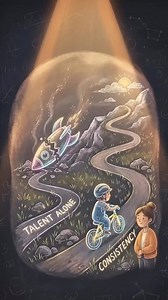 TALENT ALONE

CONSISTENCY